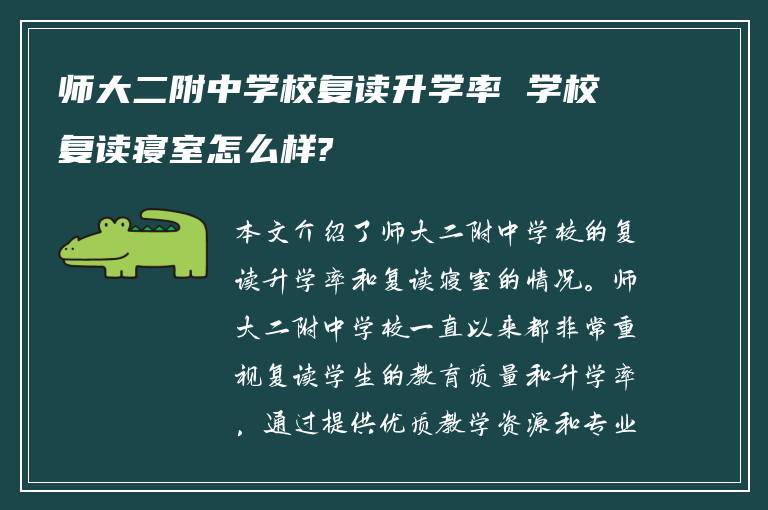 师大二附中学校复读升学率 学校复读寝室怎么样?

本文介绍了师大二附中学校的复读升学率和复读寝室的情况。师大二附中学校一直以来都非常重视复读学生的教育质量和升学率，通过提供优质教学资源和专业